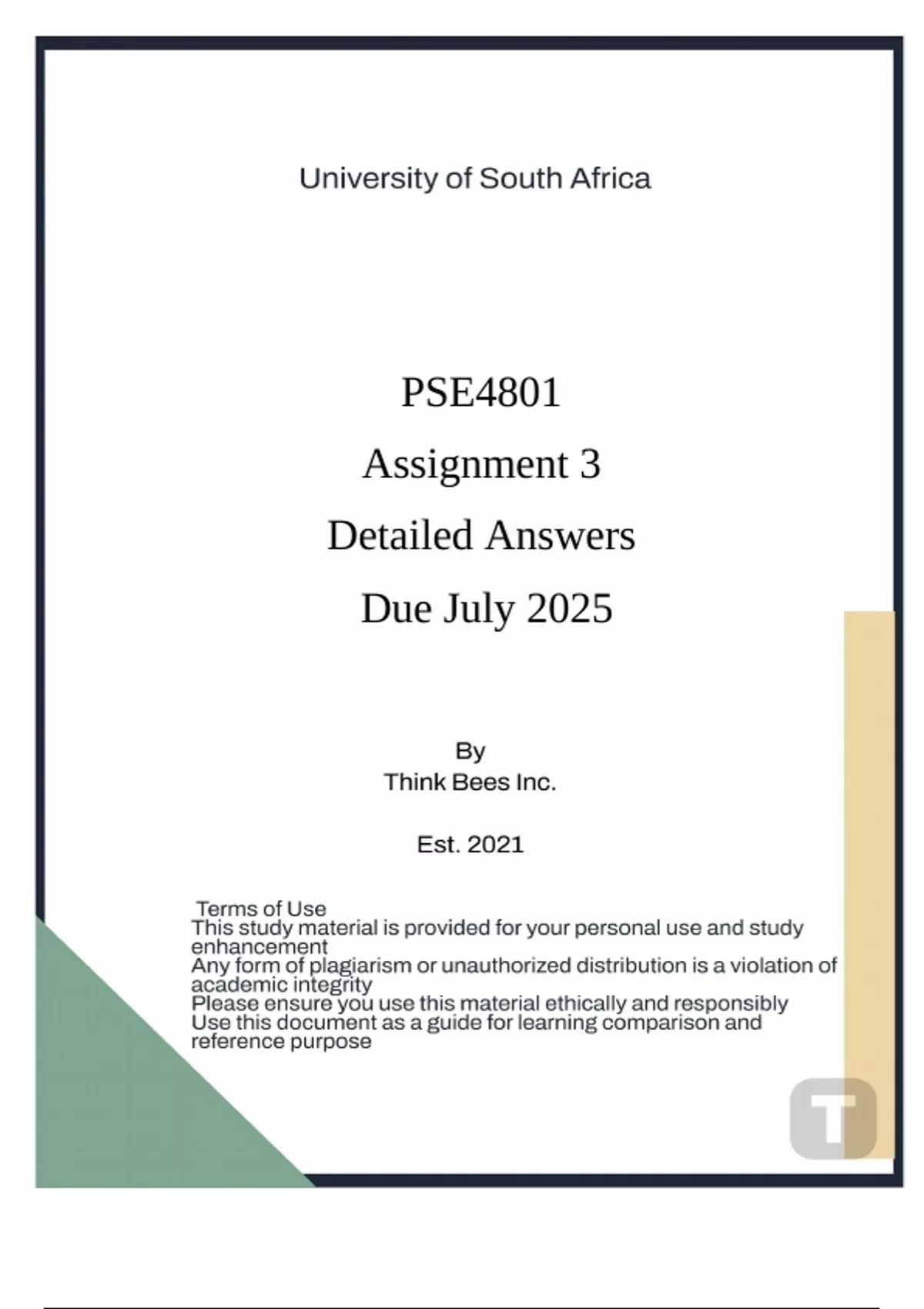 University of South Africa

PSE4801

Assignment 3

Detailed Answers

Due July 2025

By
Think Bees Inc.

Est. 2021

Terms of Use
This study material is provided for your personal use and study enhancement
Any form of plagiarism or unauthorized distribution is a violation of academic integrity
Please ensure you use this material ethically and responsibly
Use this document as a guide for learning comparison and reference purpose

T